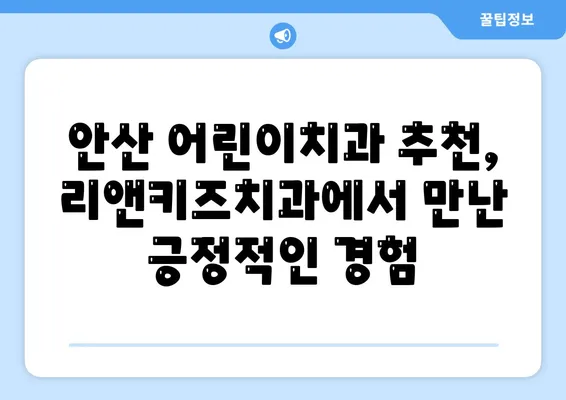 꿀팁정보

안산 어린이치과 추천, 리앤키즈치과에서 만난 긍정적인 경험